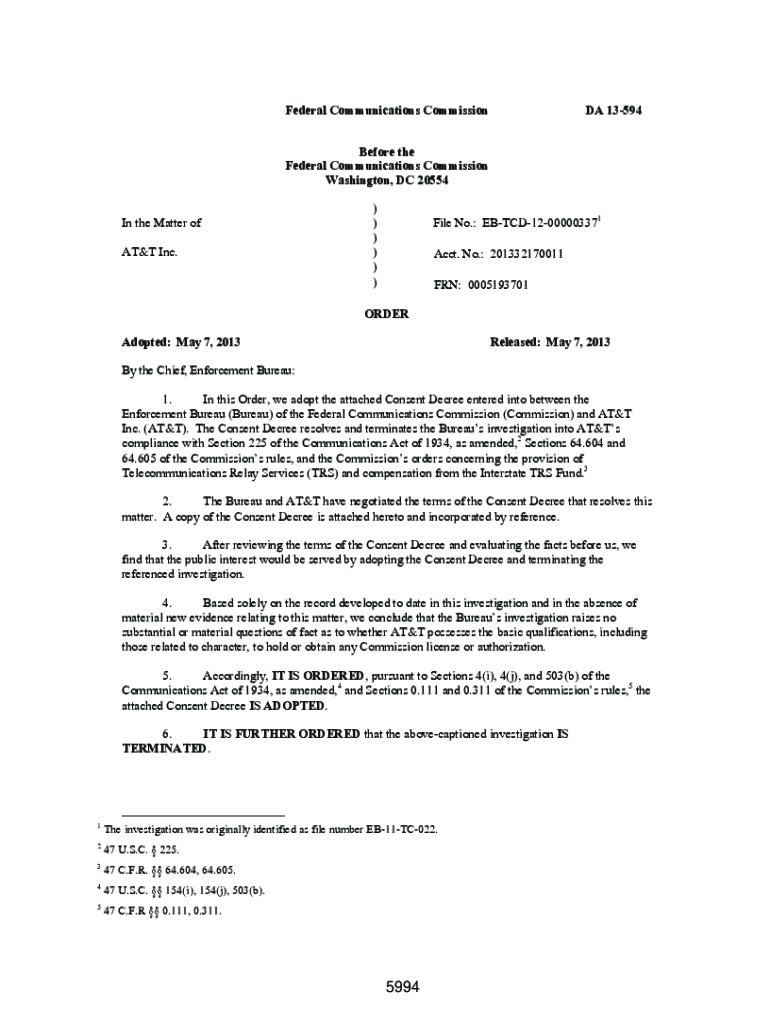 Federal Communications Commission DA 13-594

Before the
Federal Communications Commission
Washington, DC 20554

In the Matter of

AT&T Inc.

)
)
)
)
)
)

File No.: EB-TCD-12-00000337$^1$

Acct. No.: 201332170011

FRN: 0005193701

ORDER

Adopted: May 7, 2013 Released: May 7, 2013

By the Chief, Enforcement Bureau:

1. In this Order, we adopt the attached Consent Decree entered into between the Enforcement Bureau (Bureau) of the Federal Communications Commission (Commission) and AT&T Inc. (AT&T). The Consent Decree resolves and terminates the Bureau's investigation into AT&T's compliance with Section 225 of the Communications Act of 1934, as amended,$^2$ Sections 64.604 and 64.605 of the Commission's rules, and the Commission's orders concerning the provision of Telecommunications Relay Services (TRS) and compensation from the Interstate TRS Fund.$^3$

2. The Bureau and AT&T have negotiated the terms of the Consent Decree that resolves this matter. A copy of the Consent Decree is attached hereto and incorporated by reference.

3. After reviewing the terms of the Consent Decree and evaluating the facts before us, we find that the public interest would be served by adopting the Consent Decree and terminating the referenced investigation.

4. Based solely on the record developed to date in this investigation and in the absence of material new evidence relating to this matter, we conclude that the Bureau's investigation raises no substantial or material questions of fact as to whether AT&T possesses the basic qualifications, including those related to character, to hold or obtain any Commission license or authorization.

5. Accordingly, IT IS ORDERED, pursuant to Sections 4(i), 4(j), and 503(b) of the Communications Act of 1934, as amended,$^4$ and Sections 0.111 and 0.311 of the Commission's rules,$^5$ the attached Consent Decree IS ADOPTED.

6. IT IS FURTHER ORDERED that the above-captioned investigation IS TERMINATED.

$^1$ The investigation was originally identified as file number EB-11-TC-022.

$^2$ 47 U.S.C. § 225.

$^3$ 47 C.F.R. §§ 64.604, 64.605.

$^4$ 47 U.S.C. §§ 154(i), 154(j), 503(b).

$^5$ 47 C.F.R §§ 0.111, 0.311.

5994